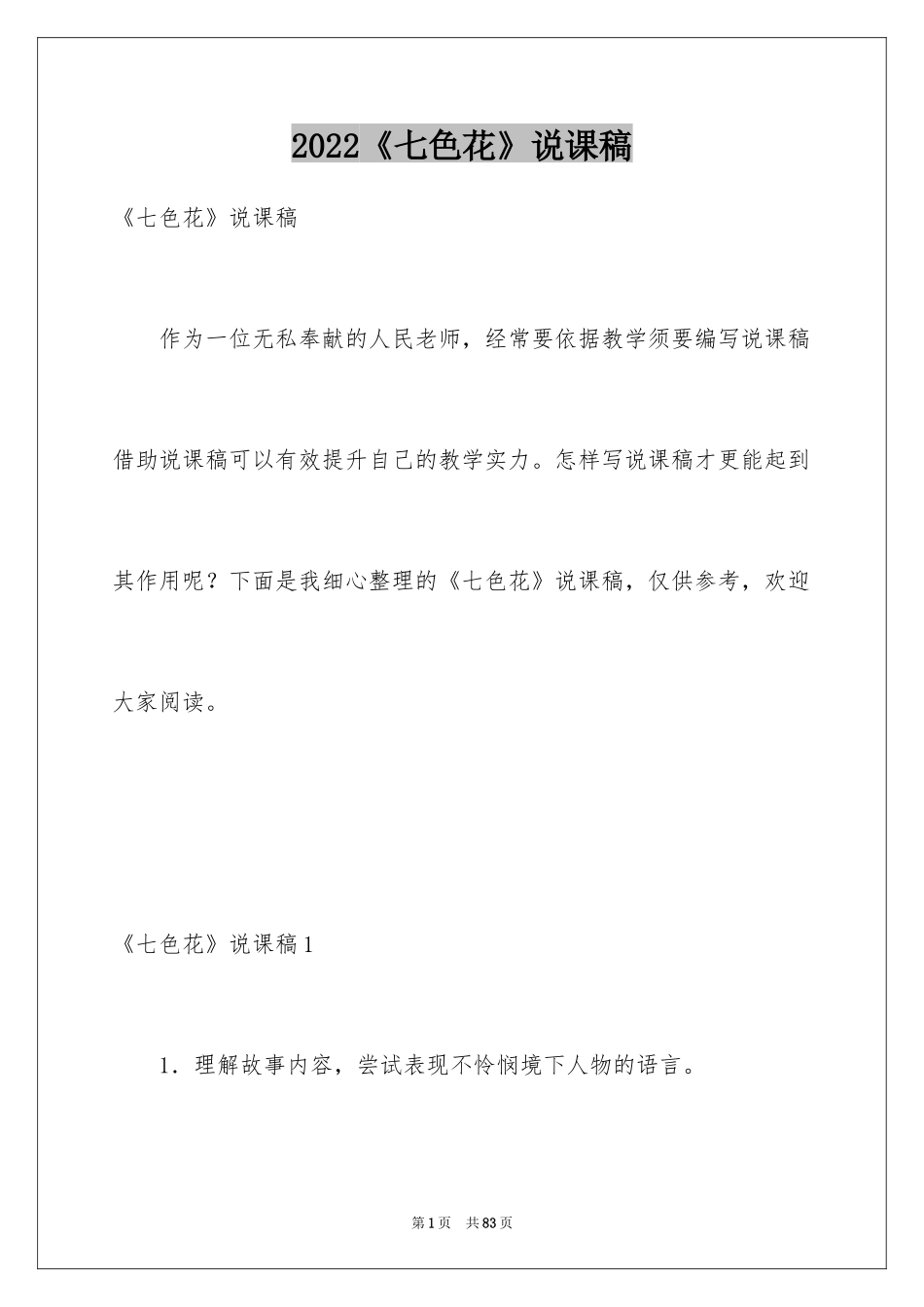 2022《七色花》说课稿

《七色花》说课稿

作为一位无私奉献的人民老师，经常要依据教学须要编写说课稿借助说课稿可以有效提升自己的教学实力。怎样写说课稿才更能起到其作用呢？下面是我细心整理的《七色花》说课稿，仅供参考，欢迎大家阅读。

《七色花》说课稿1

1．理解故事内容，尝试表现不怜悯境下人物的语言。

第1页　共83页